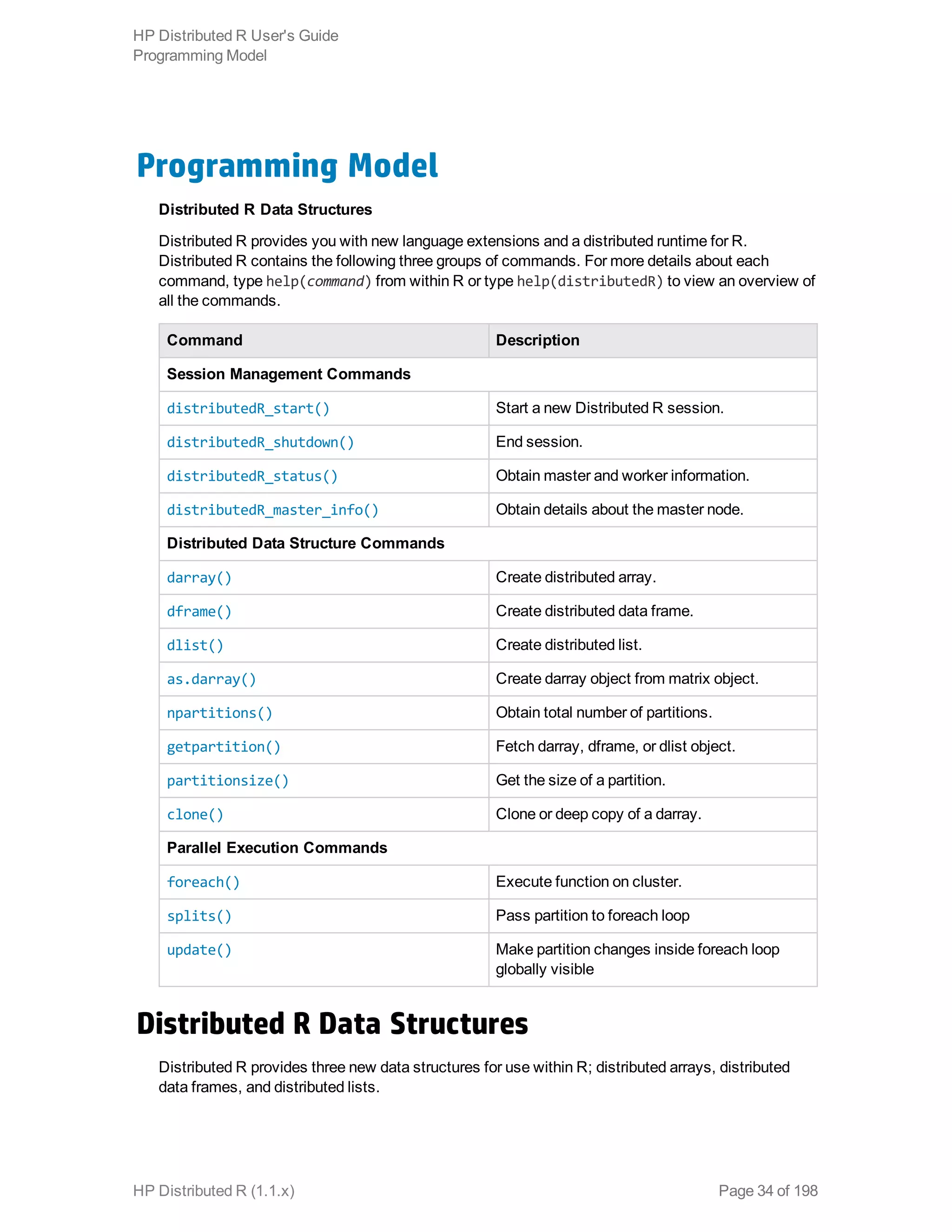 HP Distributed R User's Guide
Programming Model

Programming Model

Distributed R Data Structures

Distributed R provides you with new language extensions and a distributed runtime for R. Distributed R contains the following three groups of commands. For more details about each command, type help(command) from within R or type help(distributedR) to view an overview of all the commands.

| Command | Description |
|---|---|
| Session Management Commands | |
| distributedR_start() | Start a new Distributed R session. |
| distributedR_shutdown() | End session. |
| distributedR_status() | Obtain master and worker information. |
| distributedR_master_info() | Obtain details about the master node. |
| Distributed Data Structure Commands | |
| darray() | Create distributed array. |
| dframe() | Create distributed data frame. |
| dlist() | Create distributed list. |
| as.darray() | Create darray object from matrix object. |
| npartitions() | Obtain total number of partitions. |
| getpartition() | Fetch darray, dframe, or dlist object. |
| partitionsize() | Get the size of a partition. |
| clone() | Clone or deep copy of a darray. |
| Parallel Execution Commands | |
| foreach() | Execute function on cluster. |
| splits() | Pass partition to foreach loop |
| update() | Make partition changes inside foreach loop globally visible |

Distributed R Data Structures

Distributed R provides three new data structures for use within R; distributed arrays, distributed data frames, and distributed lists.

HP Distributed R (1.1.x)

Page 34 of 198